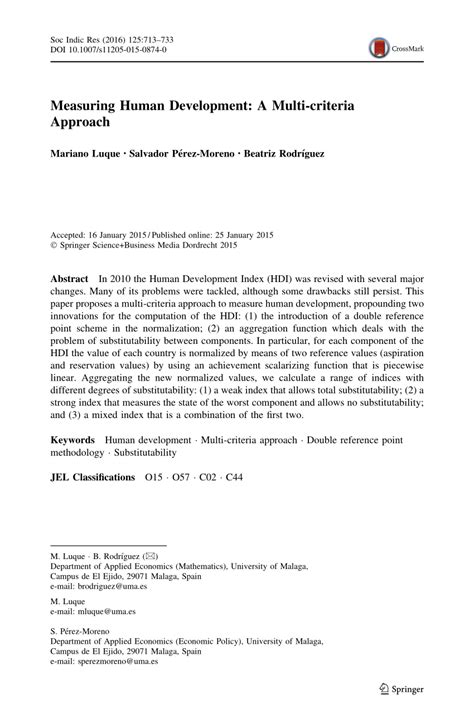 Soc Indic Res (2016) 125:713–733
DOI 10.1007/s11205-015-0874-0

CrossMark

Measuring Human Development: A Multi-criteria Approach

Mariano Luque · Salvador Pérez-Moreno · Beatriz Rodríguez

Accepted: 16 January 2015 / Published online: 25 January 2015
© Springer Science+Business Media Dordrecht 2015

Abstract In 2010 the Human Development Index (HDI) was revised with several major changes. Many of its problems were tackled, although some drawbacks still persist. This paper proposes a multi-criteria approach to measure human development, propounding two innovations for the computation of the HDI: (1) the introduction of a double reference point scheme in the normalization; (2) an aggregation function which deals with the problem of substitutability between components. In particular, for each component of the HDI the value of each country is normalized by means of two reference values (aspiration and reservation values) by using an achievement scalarizing function that is piecewise linear. Aggregating the new normalized values, we calculate a range of indices with different degrees of substitutability: (1) a weak index that allows total substitutability; (2) a strong index that measures the state of the worst component and allows no substitutability; and (3) a mixed index that is a combination of the first two.

Keywords Human development · Multi-criteria approach · Double reference point methodology · Substitutability

JEL Classifications O15 · O57 · C02 · C44

M. Luque · B. Rodríguez (✉)
Department of Applied Economics (Mathematics), University of Malaga, Campus de El Ejido, 29071 Malaga, Spain
e-mail: brodriguez@uma.es

M. Luque
e-mail: mluque@uma.es

S. Pérez-Moreno
Department of Applied Economics (Economic Policy), University of Malaga, Campus de El Ejido, 29071 Malaga, Spain
e-mail: sperezmoreno@uma.es

Springer